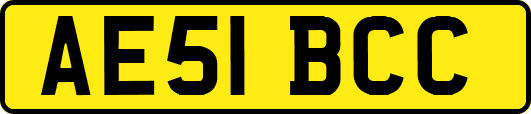 AE51 BCC